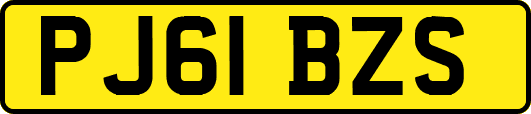 PJ61 BZS